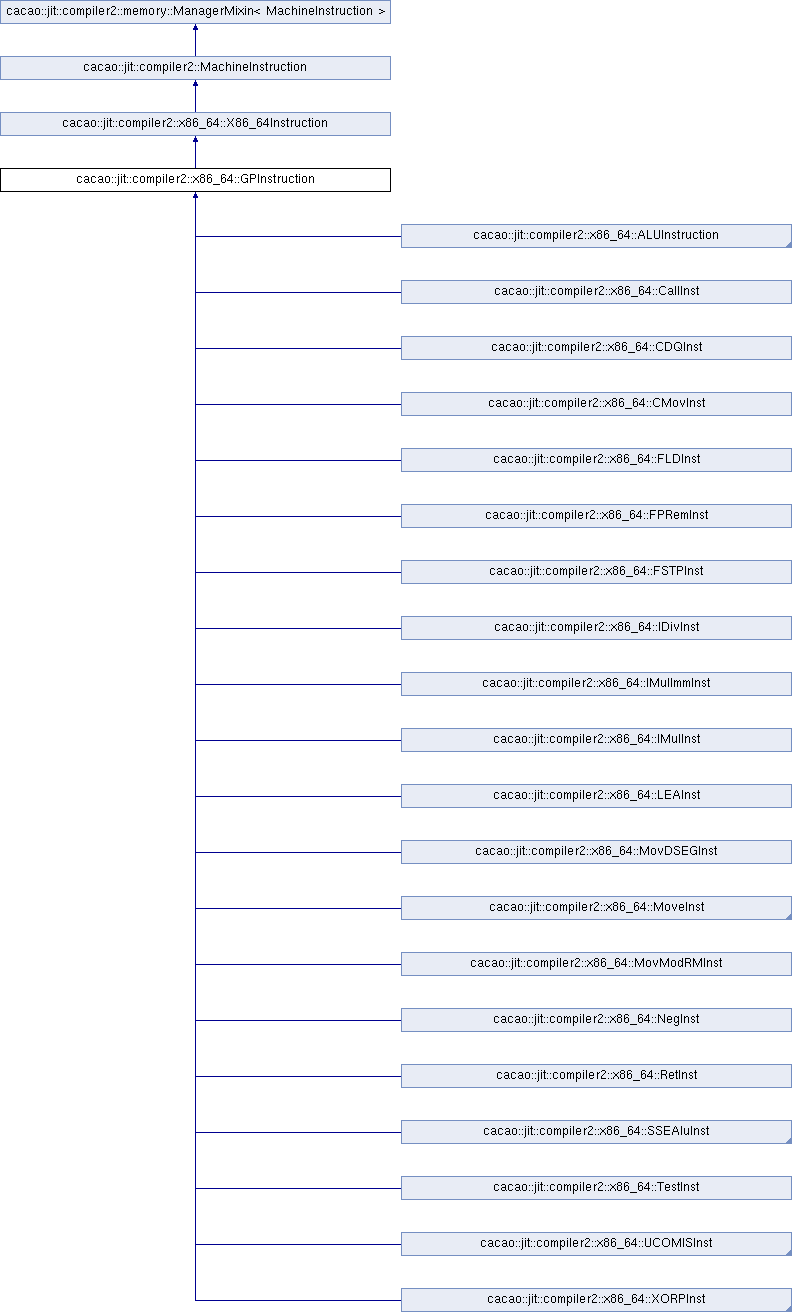 cacao::jit::compiler2::memory::ManagerMixin< MachineInstruction >

cacao::jit::compiler2::MachineInstruction

cacao::jit::compiler2::x86_64::X86_64Instruction

cacao::jit::compiler2::x86_64::GPInstruction

cacao::jit::compiler2::x86_64::ALUInstruction

cacao::jit::compiler2::x86_64::CallInst

cacao::jit::compiler2::x86_64::CDQInst

cacao::jit::compiler2::x86_64::CMovInst

cacao::jit::compiler2::x86_64::FLDInst

cacao::jit::compiler2::x86_64::FPRemInst

cacao::jit::compiler2::x86_64::FSTPInst

cacao::jit::compiler2::x86_64::IDivInst

cacao::jit::compiler2::x86_64::IMulImmInst

cacao::jit::compiler2::x86_64::IMulInst

cacao::jit::compiler2::x86_64::LEAInst

cacao::jit::compiler2::x86_64::MovDSEGInst

cacao::jit::compiler2::x86_64::MoveInst

cacao::jit::compiler2::x86_64::MovModRMInst

cacao::jit::compiler2::x86_64::NegInst

cacao::jit::compiler2::x86_64::RetInst

cacao::jit::compiler2::x86_64::SSEAluInst

cacao::jit::compiler2::x86_64::TestInst

cacao::jit::compiler2::x86_64::UCOMISInst

cacao::jit::compiler2::x86_64::XORPInst